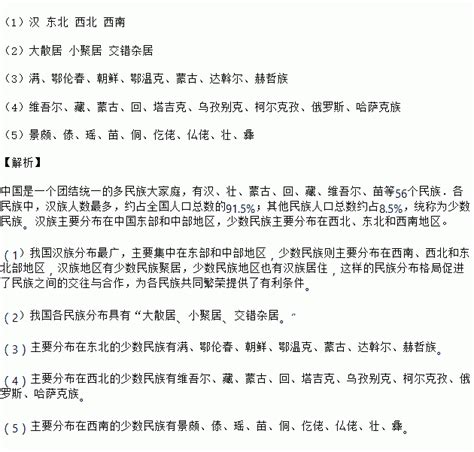 （1）汉 东北 西北 西南

（2）大散居 小聚居 交错杂居

（3）满、鄂伦春、朝鲜、鄂温克、蒙古、达斡尔、赫哲族

（4）维吾尔、藏、蒙古、回、塔吉克、乌孜别克、柯尔克孜、俄罗斯、哈萨克族

（5）景颇、傣、瑶、苗、侗、仡佬、仫佬、壮、彝

【解析】

中国是一个团结统一的多民族大家庭，有汉、壮、蒙古、回、藏、维吾尔、苗等56个民族．各民族中，汉族人数最多，约占全国人口总数的91.5%；其他民族人口总数约占8.5%，统称为少数民族。汉族主要分布在中国东部和中部地区，少数民族主要分布在西北、东北和西南地区。

（1）我国汉族分布最广，主要集中在东部和中部地区，少数民族则主要分布在西南、西北和东北部地区，汉族地区有少数民族聚居，少数民族地区也有汉族居住，这样的民族分布格局促进了民族之间的交往与合作，为各民族共同繁荣提供了有利条件。

（2）我国各民族分布具有“大散居、小聚居、交错杂居。”

（3）主要分布在东北的少数民族有满、鄂伦春、朝鲜、鄂温克、蒙古、达斡尔、赫哲族。

（4）主要分布在西北的少数民族有维吾尔、藏、蒙古、回、塔吉克、乌孜别克、柯尔克孜、俄罗斯、哈萨克族。

（5）主要分布在西南的少数民族有景颇、傣、瑶、苗、侗、仡佬、仫佬、壮、彝。